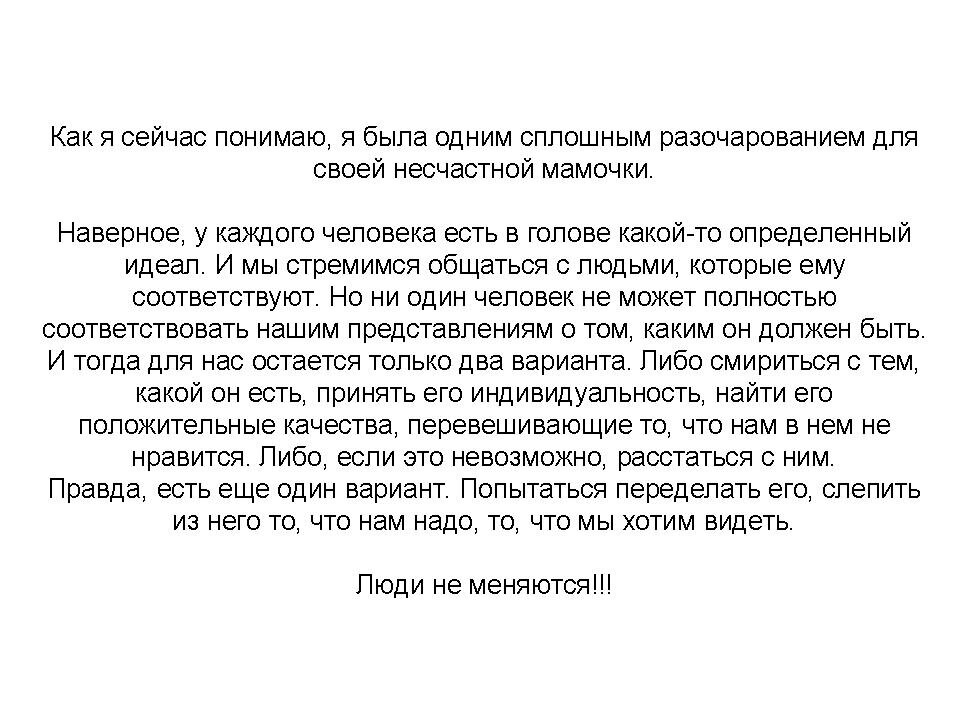 Как я сейчас понимаю, я была одним сплошным разочарованием для своей несчастной мамочки.

Наверное, у каждого человека есть в голове какой-то определенный идеал. И мы стремимся общаться с людьми, которые ему соответствуют. Но ни один человек не может полностью соответствовать нашим представлениям о том, каким он должен быть. И тогда для нас остается только два варианта. Либо смириться с тем, какой он есть, принять его индивидуальность, найти его положительные качества, перевешивающие то, что нам в нем не нравится. Либо, если это невозможно, расстаться с ним. Правда, есть еще один вариант. Попытаться переделать его, слепить из него то, что нам надо, то, что мы хотим видеть.

Люди не меняются!!!